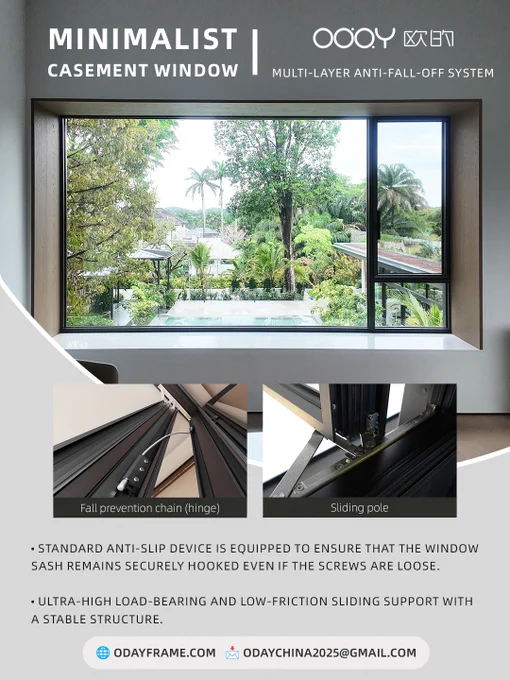 MINIMALIST
CASEMENT WINDOW

ODAY 欧的

MULTI-LAYER ANTI-FALL-OFF SYSTEM

Fall prevention chain (hinge)

Sliding pole

• STANDARD ANTI-SLIP DEVICE IS EQUIPPED TO ENSURE THAT THE WINDOW SASH REMAINS SECURELY HOOKED EVEN IF THE SCREWS ARE LOOSE.

• ULTRA-HIGH LOAD-BEARING AND LOW-FRICTION SLIDING SUPPORT WITH A STABLE STRUCTURE.

ODAYFRAME.COM ODAYCHINA2025@GMAIL.COM